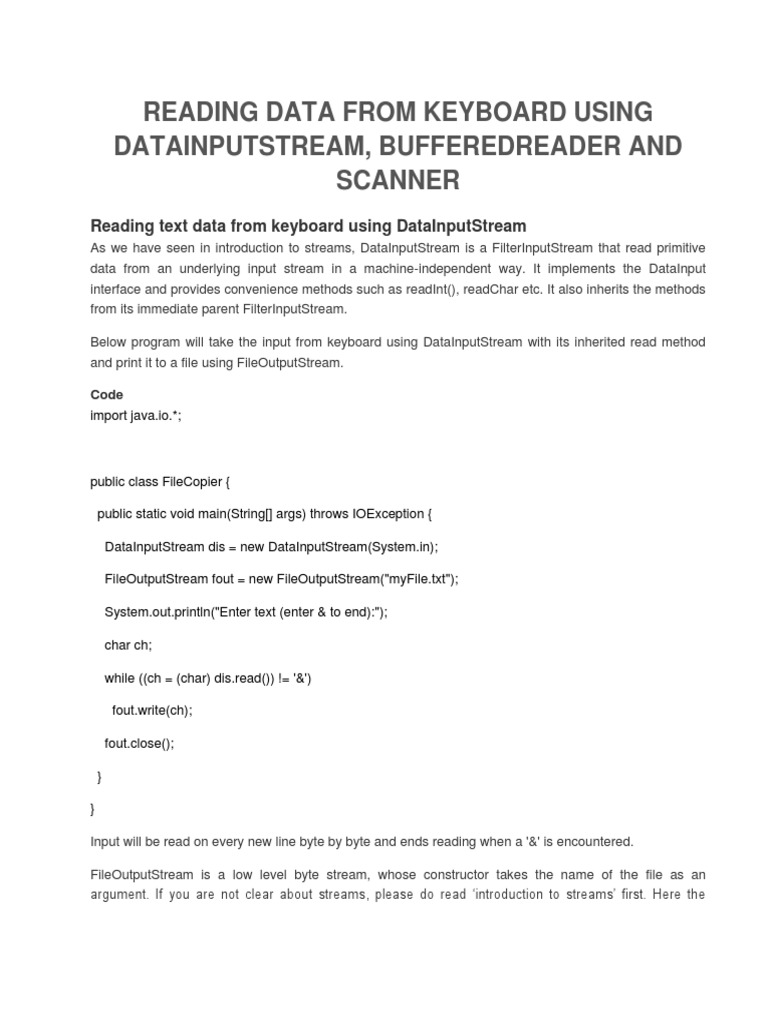 READING DATA FROM KEYBOARD USING DATAINPUTSTREAM, BUFFEREDREADER AND SCANNER

Reading text data from keyboard using DataInputStream

As we have seen in introduction to streams, DataInputStream is a FilterInputStream that read primitive data from an underlying input stream in a machine-independent way. It implements the DataInput interface and provides convenience methods such as readInt(), readChar etc. It also inherits the methods from its immediate parent FilterInputStream.

Below program will take the input from keyboard using DataInputStream with its inherited read method and print it to a file using FileOutputStream.

Code

import java.io.*;

public class FileCopier {

public static void main(String[] args) throws IOException {

DataInputStream dis = new DataInputStream(System.in);

FileOutputStream fout = new FileOutputStream("myFile.txt");

System.out.println("Enter text (enter & to end):");

char ch;

while ((ch = (char) dis.read()) != '&')

fout.write(ch);

fout.close();

}

}

Input will be read on every new line byte by byte and ends reading when a '&' is encountered.

FileOutputStream is a low level byte stream, whose constructor takes the name of the file as an argument. If you are not clear about streams, please do read 'introduction to streams' first. Here the